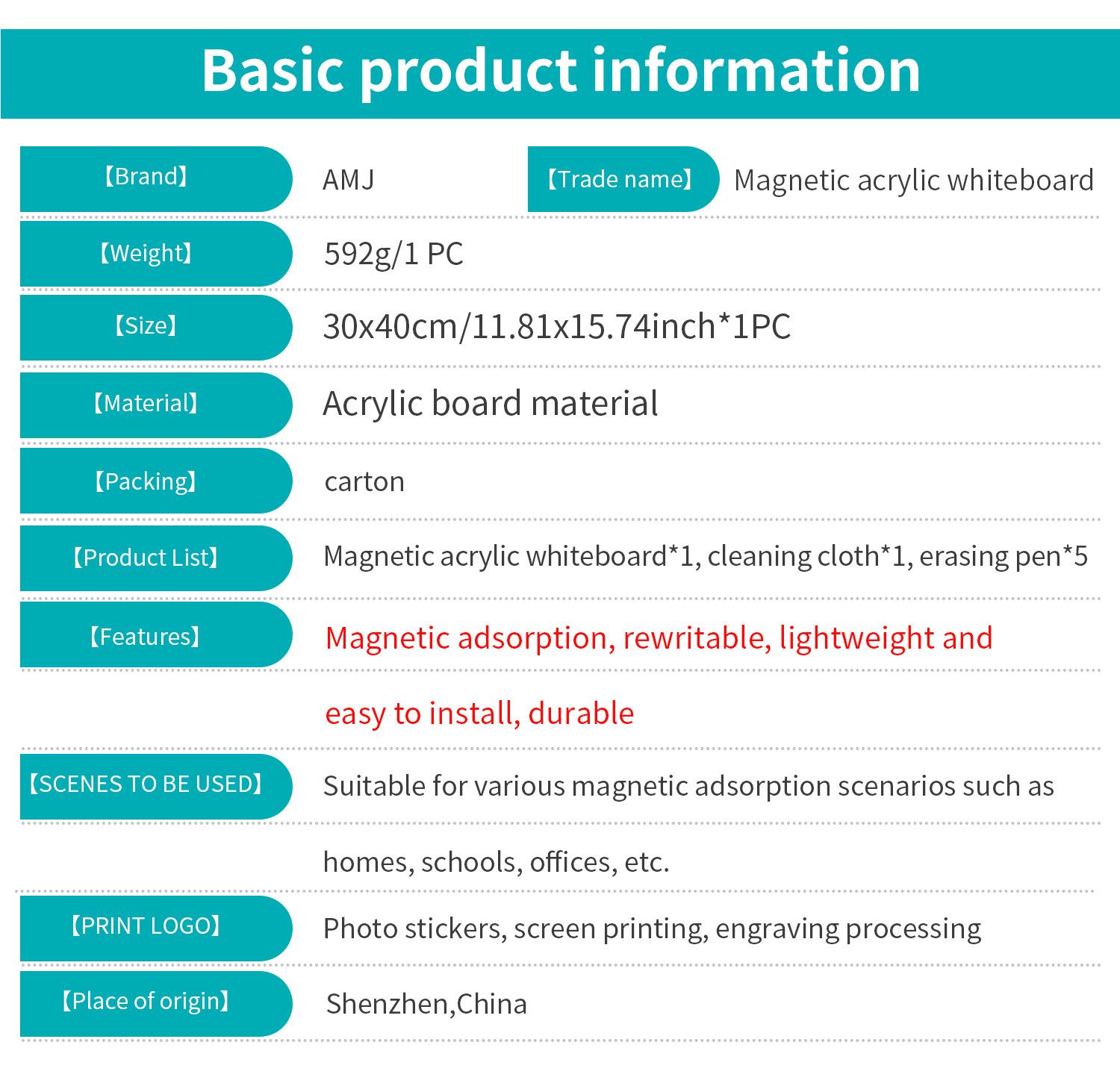 Basic product information

【Brand】 AMJ 【Trade name】 Magnetic acrylic whiteboard

【Weight】 592g/1 PC

【Size】 30x40cm/11.81x15.74inch*1PC

【Material】 Acrylic board material

【Packing】 carton

【Product List】 Magnetic acrylic whiteboard*1, cleaning cloth*1, erasing pen*5

【Features】 Magnetic adsorption, rewritable, lightweight and easy to install, durable

【SCENES TO BE USED】 Suitable for various magnetic adsorption scenarios such as homes, schools, offices, etc.

【PRINT LOGO】 Photo stickers, screen printing, engraving processing

【Place of origin】 Shenzhen,China